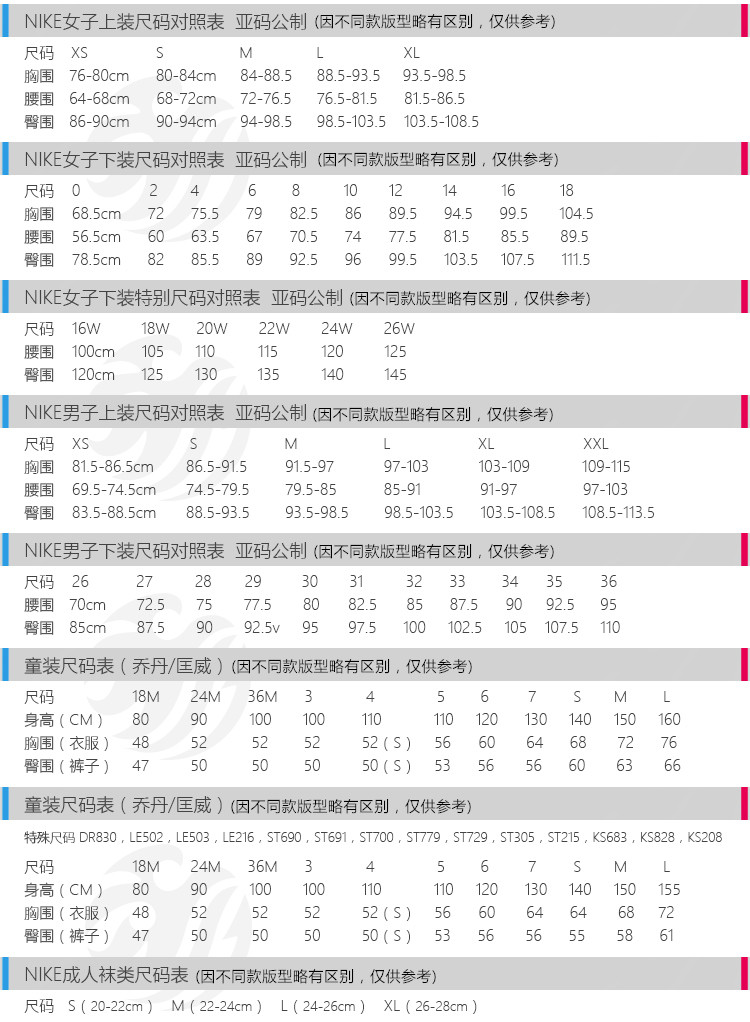 NIKE女子上装尺码对照表 亚码公制 (因不同款版型略有区别，仅供参考)

| 尺码 | XS | S | M | L | XL |
|---|---|---|---|---|---|
| 胸围 | 76-80cm | 80-84cm | 84-88.5 | 88.5-93.5 | 93.5-98.5 |
| 腰围 | 64-68cm | 68-72cm | 72-76.5 | 76.5-81.5 | 81.5-86.5 |
| 臀围 | 86-90cm | 90-94cm | 94-98.5 | 98.5-103.5 | 103.5-108.5 |

NIKE女子下装尺码对照表 亚码公制 (因不同款版型略有区别，仅供参考)

| 尺码 | 0 | 2 | 4 | 6 | 8 | 10 | 12 | 14 | 16 | 18 |
|---|---|---|---|---|---|---|---|---|---|---|
| 胸围 | 68.5cm | 72 | 75.5 | 79 | 82.5 | 86 | 89.5 | 94.5 | 99.5 | 104.5 |
| 腰围 | 56.5cm | 60 | 63.5 | 67 | 70.5 | 74 | 77.5 | 81.5 | 85.5 | 89.5 |
| 臀围 | 78.5cm | 82 | 85.5 | 89 | 92.5 | 96 | 99.5 | 103.5 | 107.5 | 111.5 |

NIKE女子下装特别尺码对照表 亚码公制 (因不同款版型略有区别，仅供参考)

| 尺码 | 16W | 18W | 20W | 22W | 24W | 26W |
|---|---|---|---|---|---|---|
| 腰围 | 100cm | 105 | 110 | 115 | 120 | 125 |
| 臀围 | 120cm | 125 | 130 | 135 | 140 | 145 |

NIKE男子上装尺码对照表 亚码公制 (因不同款版型略有区别，仅供参考)

| 尺码 | XS | S | M | L | XL | XXL |
|---|---|---|---|---|---|---|
| 胸围 | 81.5-86.5cm | 86.5-91.5 | 91.5-97 | 97-103 | 103-109 | 109-115 |
| 腰围 | 69.5-74.5cm | 74.5-79.5 | 79.5-85 | 85-91 | 91-97 | 97-103 |
| 臀围 | 83.5-88.5cm | 88.5-93.5 | 93.5-98.5 | 98.5-103.5 | 103.5-108.5 | 108.5-113.5 |

NIKE男子下装尺码对照表 亚码公制 (因不同款版型略有区别，仅供参考)

| 尺码 | 26 | 27 | 28 | 29 | 30 | 31 | 32 | 33 | 34 | 35 | 36 |
|---|---|---|---|---|---|---|---|---|---|---|---|
| 腰围 | 70cm | 72.5 | 75 | 77.5 | 80 | 82.5 | 85 | 87.5 | 90 | 92.5 | 95 |
| 臀围 | 85cm | 87.5 | 90 | 92.5v | 95 | 97.5 | 100 | 102.5 | 105 | 107.5 | 110 |

童装尺码表（乔丹/匡威）(因不同款版型略有区别，仅供参考)

| 尺码 | 18M | 24M | 36M | 3 | 4 | 5 | 6 | 7 | S | M | L |
|---|---|---|---|---|---|---|---|---|---|---|---|
| 身高（CM） | 80 | 90 | 100 | 100 | 110 | 110 | 120 | 130 | 140 | 150 | 160 |
| 胸围（衣服） | 48 | 52 | 52 | 52 | 52（S） | 56 | 60 | 64 | 68 | 72 | 76 |
| 臀围（裤子） | 47 | 50 | 50 | 50 | 50（S） | 53 | 56 | 56 | 60 | 63 | 66 |

童装尺码表（乔丹/匡威）(因不同款版型略有区别，仅供参考)

特殊尺码 DR830，LE502，LE503，LE216，ST690，ST691，ST700，ST779，ST729，ST305，ST215，KS683，KS828，KS208

| 尺码 | 18M | 24M | 36M | 3 | 4 | 5 | 6 | 7 | S | M | L |
|---|---|---|---|---|---|---|---|---|---|---|---|
| 身高（CM） | 80 | 90 | 100 | 100 | 110 | 110 | 120 | 130 | 140 | 150 | 155 |
| 胸围（衣服） | 48 | 52 | 52 | 52 | 52（S） | 56 | 60 | 64 | 64 | 68 | 72 |
| 臀围（裤子） | 47 | 50 | 50 | 50 | 50（S） | 53 | 56 | 56 | 55 | 58 | 61 |

NIKE成人袜类尺码表 (因不同款版型略有区别，仅供参考)

尺码 S（20-22cm） M（22-24cm） L（24-26cm） XL（26-28cm）